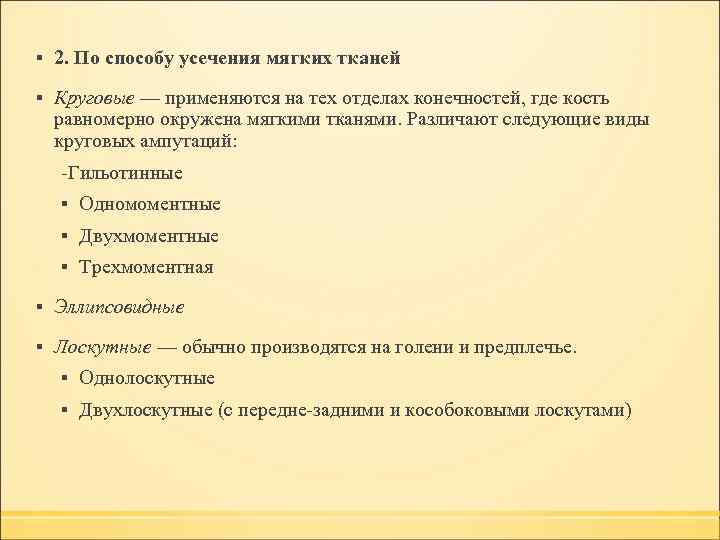 ▪ 2. По способу усечения мягких тканей

▪ Круговые — применяются на тех отделах конечностей, где кость равномерно окружена мягкими тканями. Различают следующие виды круговых ампутаций:

-Гильотинные

▪ Одномоментные

▪ Двухмоментные

▪ Трехмоментная

▪ Эллипсовидные

▪ Лоскутные — обычно производятся на голени и предплечье.

▪ Однолоскутные

▪ Двухлоскутные (с передне-задними и кособоковыми лоскутами)